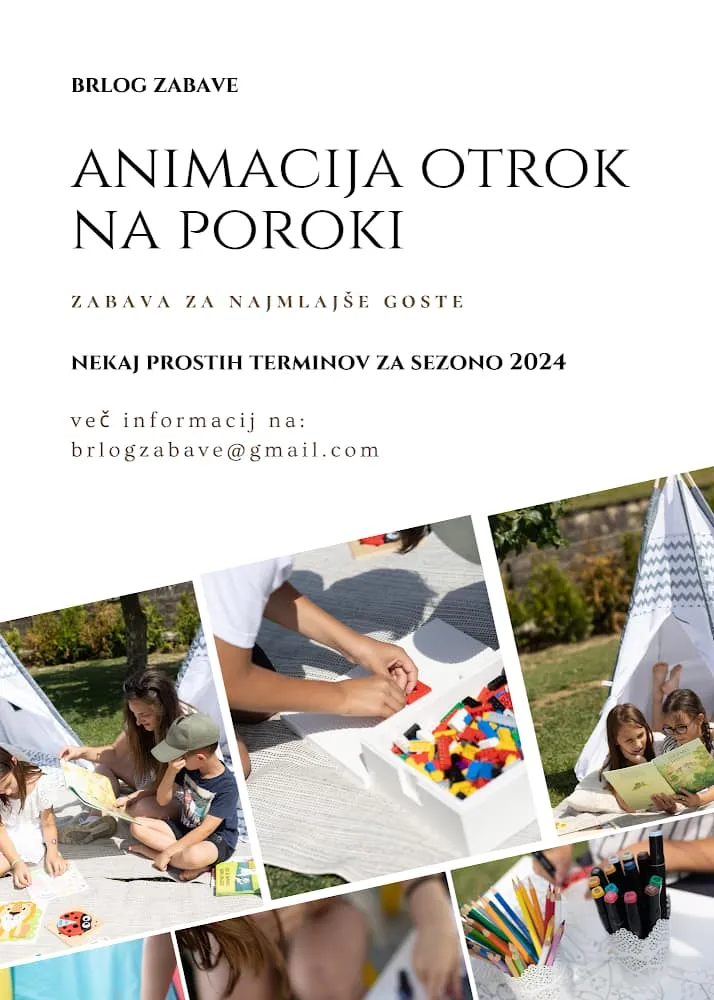 BRLOG ZABAVE

ANIMACIJA OTROK NA POROKI

ZABAVA ZA NAJMLAJŠE GOSTE

NEKAJ PROSTIH TERMINOV ZA SEZONO 2024

več informacij na:
brlogzabave@gmail.com